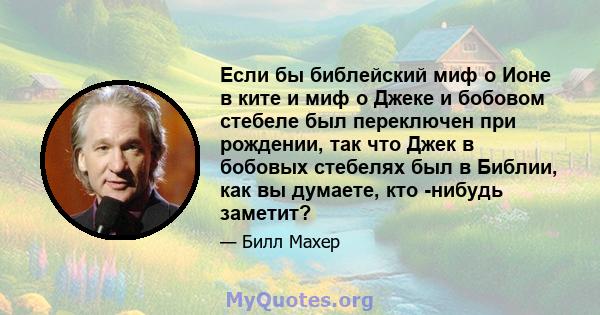 Если бы библейский миф о Ионе в ките и миф о Джеке и бобовом стебеле был переключен при рождении, так что Джек в бобовых стебелях был в Библии, как вы думаете, кто -нибудь заметит?

— Билл Махер

MyQuotes.org